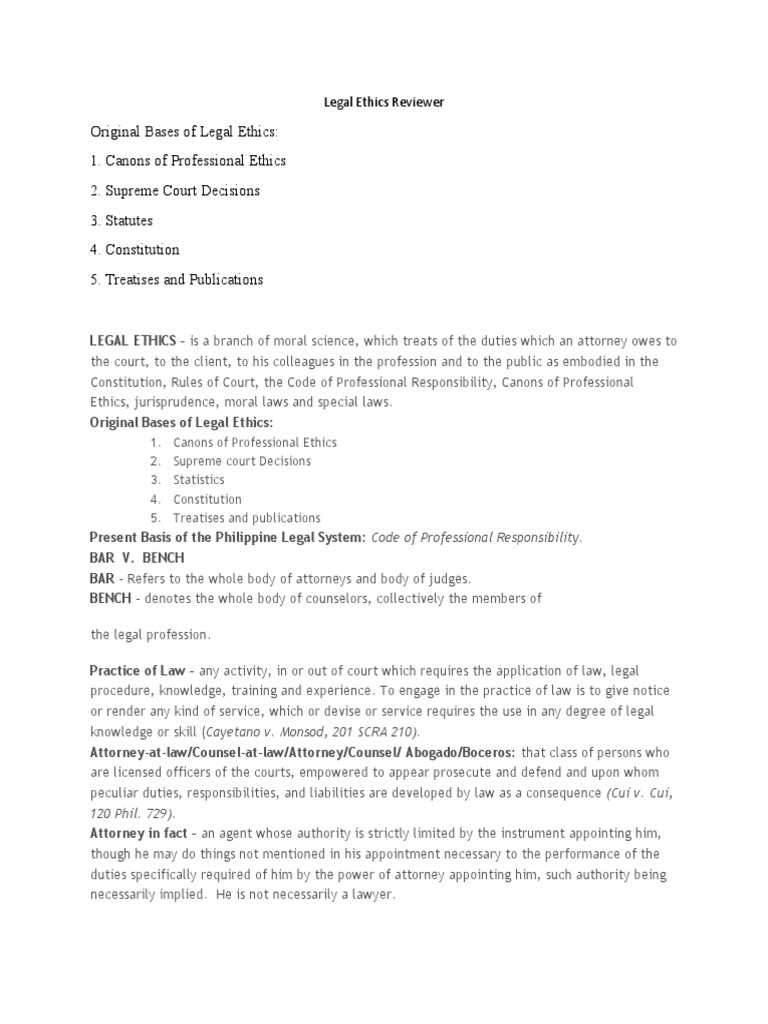 Legal Ethics Reviewer

Original Bases of Legal Ethics:

1. Canons of Professional Ethics

2. Supreme Court Decisions

3. Statutes

4. Constitution

5. Treatises and Publications

LEGAL ETHICS – is a branch of moral science, which treats of the duties which an attorney owes to the court, to the client, to his colleagues in the profession and to the public as embodied in the Constitution, Rules of Court, the Code of Professional Responsibility, Canons of Professional Ethics, jurisprudence, moral laws and special laws.

Original Bases of Legal Ethics:

1. Canons of Professional Ethics
2. Supreme court Decisions
3. Statistics
4. Constitution
5. Treatises and publications

Present Basis of the Philippine Legal System: Code of Professional Responsibility.

BAR V. BENCH

BAR - Refers to the whole body of attorneys and body of judges.

BENCH - denotes the whole body of counselors, collectively the members of

the legal profession.

Practice of Law – any activity, in or out of court which requires the application of law, legal procedure, knowledge, training and experience. To engage in the practice of law is to give notice or render any kind of service, which or devise or service requires the use in any degree of legal knowledge or skill (Cayetano v. Monsod, 201 SCRA 210).

Attorney-at-law/Counsel-at-law/Attorney/Counsel/ Abogado/Boceros: that class of persons who are licensed officers of the courts, empowered to appear prosecute and defend and upon whom peculiar duties, responsibilities, and liabilities are developed by law as a consequence (Cui v. Cui, 120 Phil. 729).

Attorney in fact – an agent whose authority is strictly limited by the instrument appointing him, though he may do things not mentioned in his appointment necessary to the performance of the duties specifically required of him by the power of attorney appointing him, such authority being necessarily implied. He is not necessarily a lawyer.